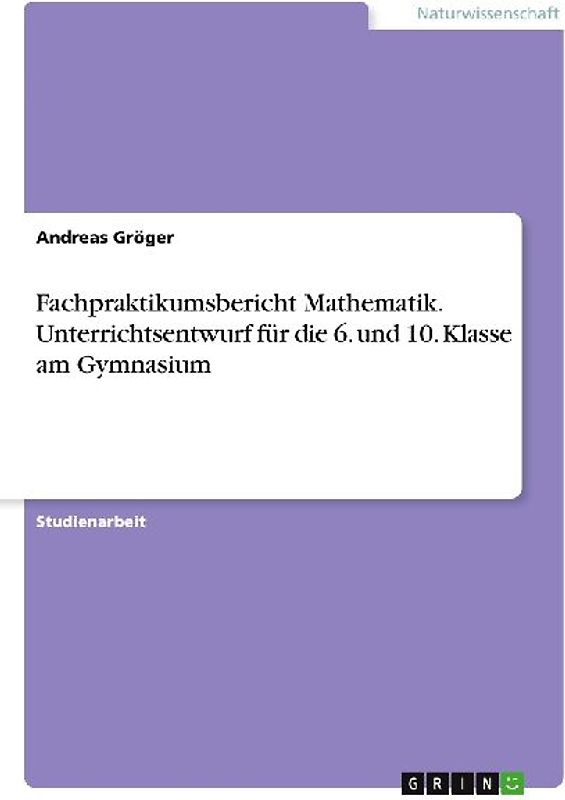 Naturwissenschaft

Andreas Gröger

Fachpraktikumsbericht Mathematik. Unterrichtsentwurf für die 6. und 10. Klasse am Gymnasium

Studienarbeit

GRIN